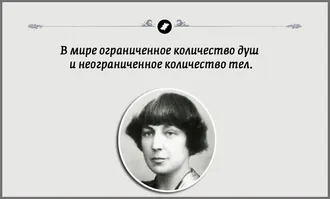 В мире ограниченное количество душ и неограниченное количество тел.